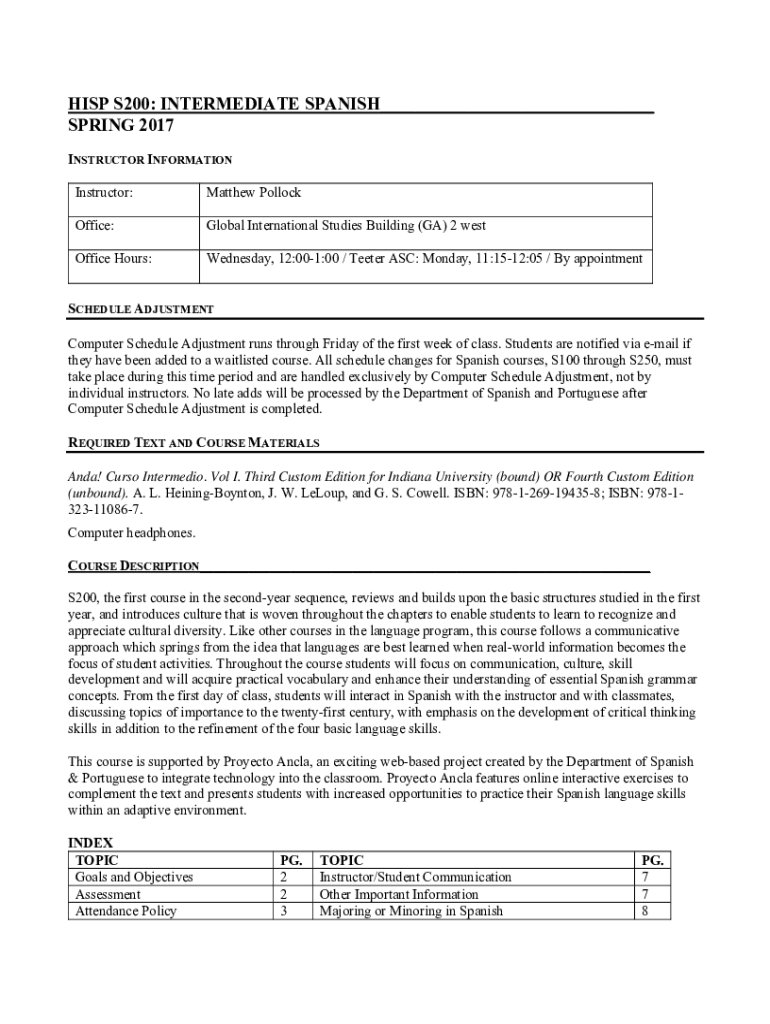 HISP S200: INTERMEDIATE SPANISH
SPRING 2017

INSTRUCTOR INFORMATION

| Instructor: | Matthew Pollock |
|---|---|
| Office: | Global International Studies Building (GA) 2 west |
| Office Hours: | Wednesday, 12:00-1:00 / Teeter ASC: Monday, 11:15-12:05 / By appointment |

SCHEDULE ADJUSTMENT

Computer Schedule Adjustment runs through Friday of the first week of class. Students are notified via e-mail if they have been added to a waitlisted course. All schedule changes for Spanish courses, S100 through S250, must take place during this time period and are handled exclusively by Computer Schedule Adjustment, not by individual instructors. No late adds will be processed by the Department of Spanish and Portuguese after Computer Schedule Adjustment is completed.

REQUIRED TEXT AND COURSE MATERIALS

Anda! Curso Intermedio. Vol I. Third Custom Edition for Indiana University (bound) OR Fourth Custom Edition (unbound). A. L. Heining-Boynton, J. W. LeLoup, and G. S. Cowell. ISBN: 978-1-269-19435-8; ISBN: 978-1-323-11086-7.

Computer headphones.

COURSE DESCRIPTION

S200, the first course in the second-year sequence, reviews and builds upon the basic structures studied in the first year, and introduces culture that is woven throughout the chapters to enable students to learn to recognize and appreciate cultural diversity. Like other courses in the language program, this course follows a communicative approach which springs from the idea that languages are best learned when real-world information becomes the focus of student activities. Throughout the course students will focus on communication, culture, skill development and will acquire practical vocabulary and enhance their understanding of essential Spanish grammar concepts. From the first day of class, students will interact in Spanish with the instructor and with classmates, discussing topics of importance to the twenty-first century, with emphasis on the development of critical thinking skills in addition to the refinement of the four basic language skills.

This course is supported by Proyecto Ancla, an exciting web-based project created by the Department of Spanish & Portuguese to integrate technology into the classroom. Proyecto Ancla features online interactive exercises to complement the text and presents students with increased opportunities to practice their Spanish language skills within an adaptive environment.

INDEX

| TOPIC | PG. | TOPIC | PG. |
|---|---|---|---|
| Goals and Objectives | 2 | Instructor/Student Communication | 7 |
| Assessment | 2 | Other Important Information | 7 |
| Attendance Policy | 3 | Majoring or Minoring in Spanish | 8 |